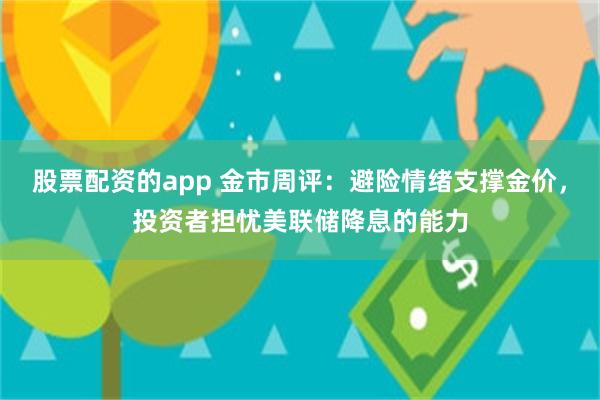 股票配资的app 金市周评：避险情绪支撑金价，投资者担忧美联储降息的能力

$